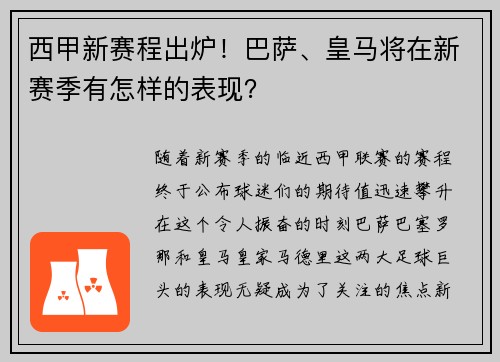 西甲新赛程出炉！巴萨、皇马将在新赛季有怎样的表现？

随着新赛季的临近西甲联赛的赛程终于公布球迷们的期待值迅速攀升在这个令人振奋的时刻巴萨巴塞罗那和皇马皇家马德里这两大足球巨头的表现无疑成为了关注的焦点新